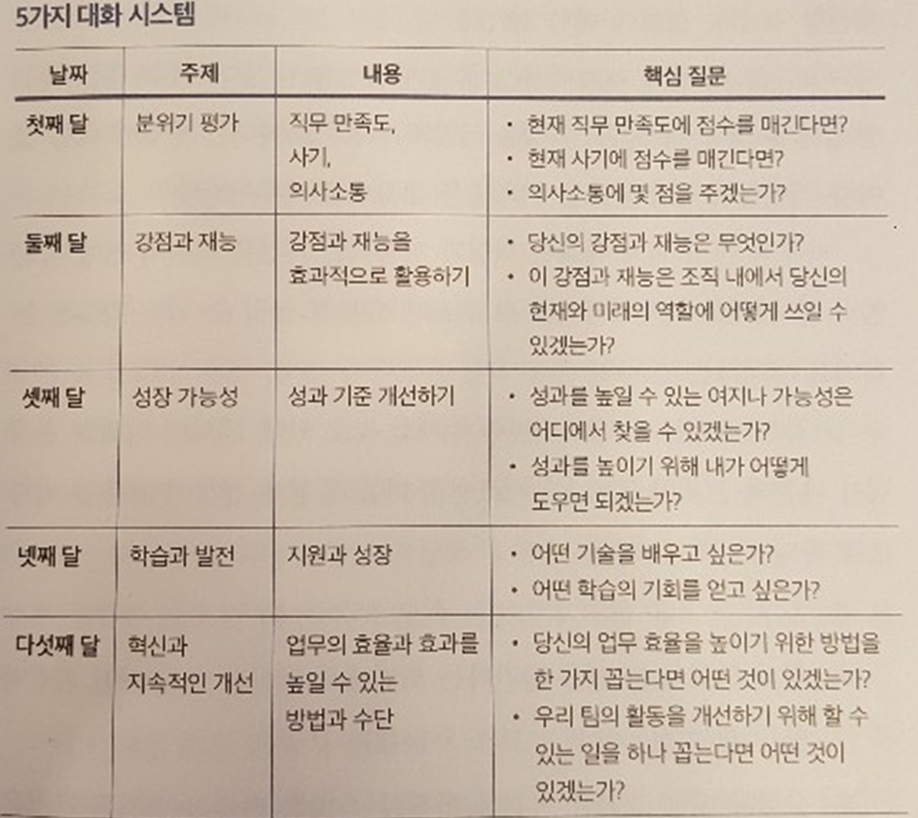 5가지 대화 시스템

| 날짜 | 주제 | 내용 | 핵심 질문 |
|---|---|---|---|
| 첫째 달 | 분위기 평가 | 직무 만족도, 사기, 의사소통 | • 현재 직무 만족도에 점수를 매긴다면? • 현재 사기에 점수를 매긴다면? • 의사소통에 몇 점을 주겠는가? |
| 둘째 달 | 강점과 재능 | 강점과 재능을 효과적으로 활용하기 | • 당신의 강점과 재능은 무엇인가? • 이 강점과 재능은 조직 내에서 당신의 현재와 미래의 역할에 어떻게 쓰일 수 있겠는가? |
| 셋째 달 | 성장 가능성 | 성과 기준 개선하기 | • 성과를 높일 수 있는 여지나 가능성은 어디에서 찾을 수 있겠는가? • 성과를 높이기 위해 내가 어떻게 도우면 되겠는가? |
| 넷째 달 | 학습과 발전 | 지원과 성장 | • 어떤 기술을 배우고 싶은가? • 어떤 학습의 기회를 얻고 싶은가? |
| 다섯째 달 | 혁신과 지속적인 개선 | 업무의 효율과 효과를 높일 수 있는 방법과 수단 | • 당신의 업무 효율을 높이기 위한 방법을 한 가지 꼽는다면 어떤 것이 있겠는가? • 우리 팀의 활동을 개선하기 위해 할 수 있는 일을 하나 꼽는다면 어떤 것이 있겠는가? |